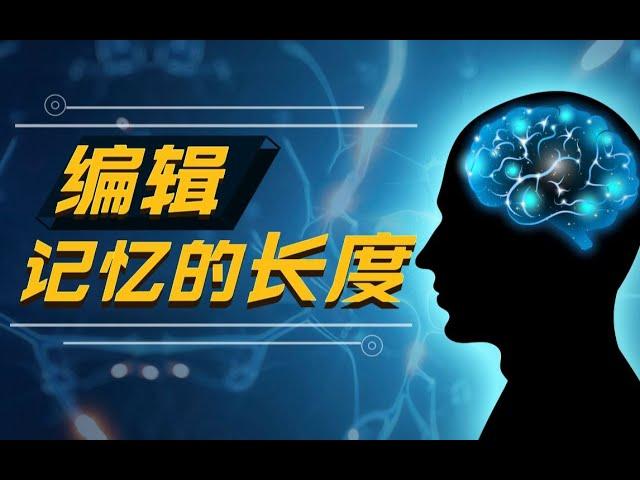 编辑
记忆的长度